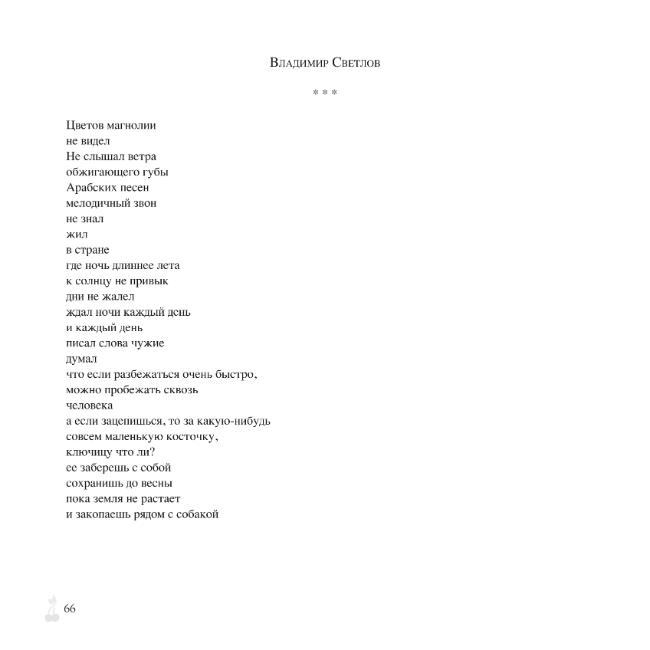 Владимир Светлов

* * *

Цветов магнолии
не видел
Не слышал ветра
обжигающего губы
Арабских песен
мелодичный звон
не знал
жил
в стране
где ночь длиннее лета
к солнцу не привык
дни не жалел
ждал ночи каждый день
и каждый день
писал слова чужие
думал
что если разбежаться очень быстро,
можно пробежать сквозь
человека
а если зацепишься, то за какую-нибудь
совсем маленькую косточку,
ключицу что ли?
ее заберешь с собой
сохранишь до весны
пока земля не растает
и закопаешь рядом с собакой

66